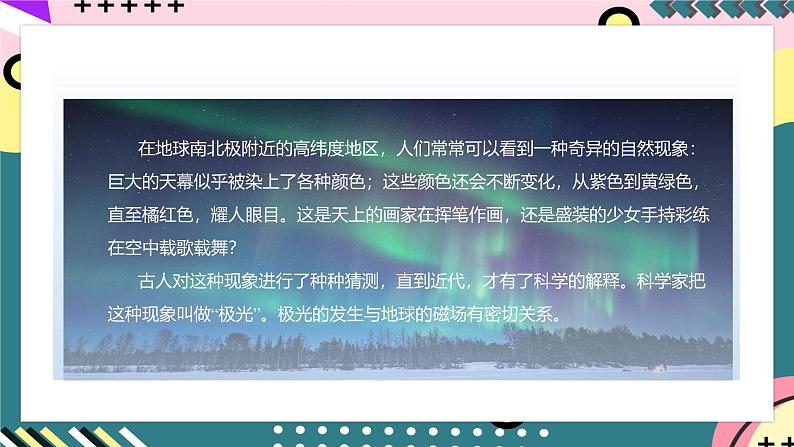 在地球南北极附近的高纬度地区，人们常常可以看到一种奇异的自然现象：巨大的天幕似乎被染上了各种颜色；这些颜色还会不断变化，从紫色到黄绿色，直至橘红色，耀人眼目。这是天上的画家在挥笔作画，还是盛装的少女手持彩练在空中载歌载舞？

古人对这种现象进行了种种猜测，直到近代，才有了科学的解释。科学家把这种现象叫做“极光”。极光的发生与地球的磁场有密切关系。